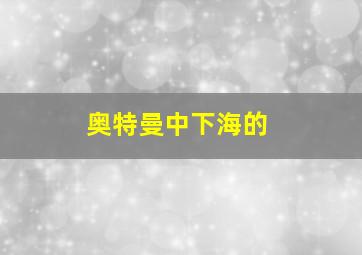 奥特曼中下海的